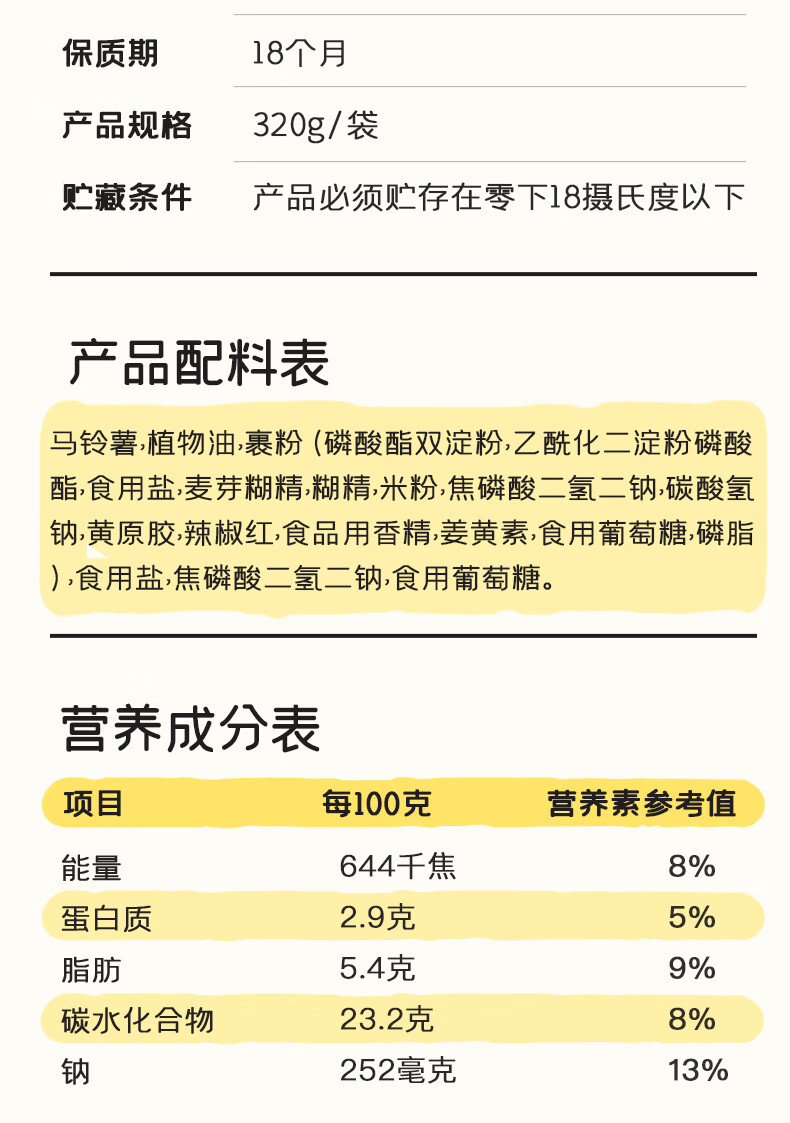 保质期 18个月

产品规格 320g/袋

贮藏条件 产品必须贮存在零下18摄氏度以下

产品配料表

马铃薯,植物油,裹粉（磷酸酯双淀粉,乙酰化二淀粉磷酸酯,食用盐,麦芽糊精,糊精,米粉,焦磷酸二氢二钠,碳酸氢钠,黄原胶,辣椒红,食品用香精,姜黄素,食用葡萄糖,磷脂）,食用盐,焦磷酸二氢二钠,食用葡萄糖。

营养成分表

| 项目 | 每100克 | 营养素参考值 |
|---|---|---|
| 能量 | 644千焦 | 8% |
| 蛋白质 | 2.9克 | 5% |
| 脂肪 | 5.4克 | 9% |
| 碳水化合物 | 23.2克 | 8% |
| 钠 | 252毫克 | 13% |